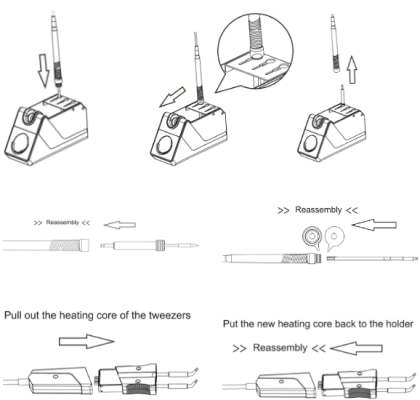 >> Reassembly <<

>> Reassembly <<

Pull out the heating core of the tweezers

Put the new heating core back to the holder

>> Reassembly <<